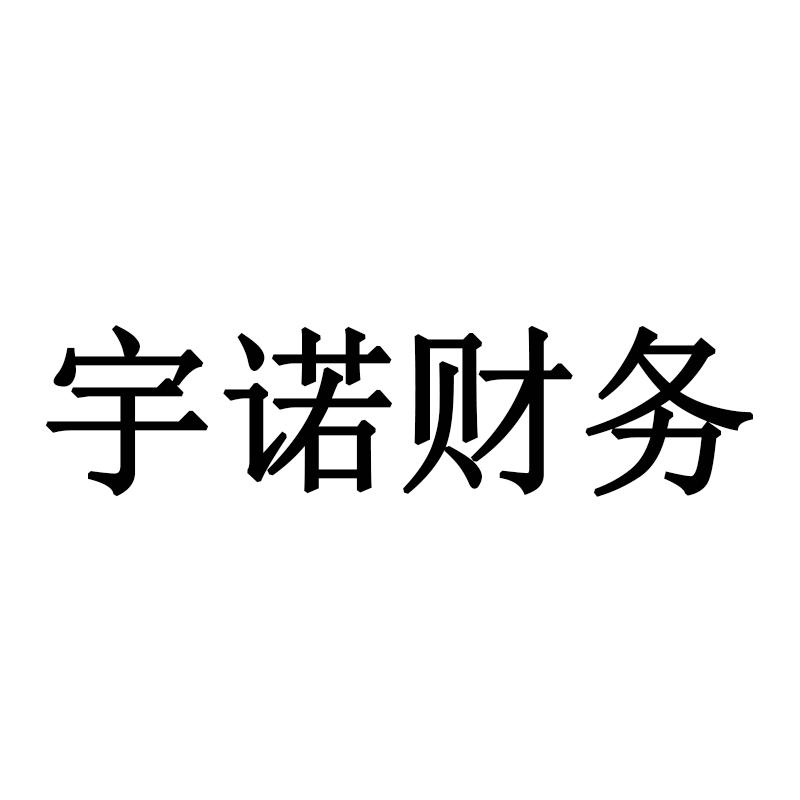 宇诺财务